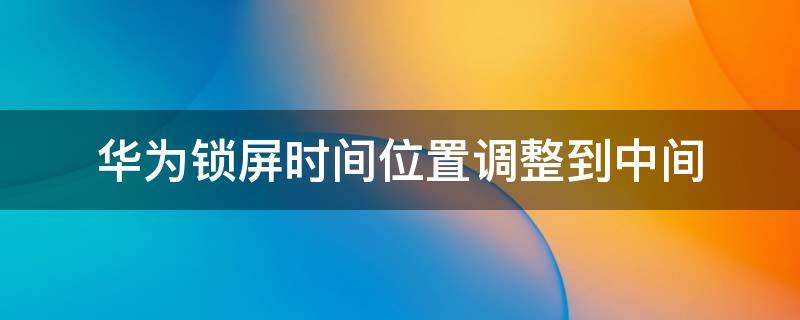 华为锁屏时间位置调整到中间